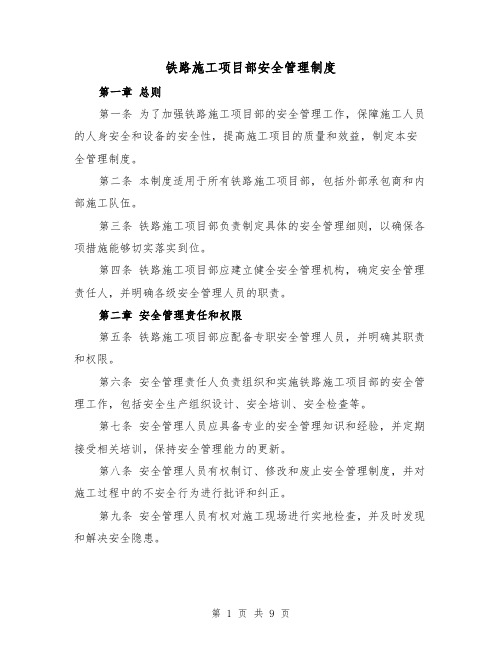 铁路施工项目部安全管理制度

第一章 总则

第一条 为了加强铁路施工项目部的安全管理工作，保障施工人员的人身安全和设备的安全性，提高施工项目的质量和效益，制定本安全管理制度。

第二条 本制度适用于所有铁路施工项目部，包括外部承包商和内部施工队伍。

第三条 铁路施工项目部负责制定具体的安全管理细则，以确保各项措施能够切实落实到位。

第四条 铁路施工项目部应建立健全安全管理机构，确定安全管理责任人，并明确各级安全管理人员的职责。

第二章 安全管理责任和权限

第五条 铁路施工项目部应配备专职安全管理人员，并明确其职责和权限。

第六条 安全管理责任人负责组织和实施铁路施工项目部的安全管理工作，包括安全生产组织设计、安全培训、安全检查等。

第七条 安全管理人员应具备专业的安全管理知识和经验，并定期接受相关培训，保持安全管理能力的更新。

第八条 安全管理人员有权制订、修改和废止安全管理制度，并对施工过程中的不安全行为进行批评和纠正。

第九条 安全管理人员有权对施工现场进行实地检查，并及时发现和解决安全隐患。

第 1 页 共 9 页